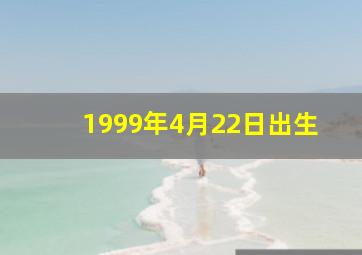 1999年4月22日出生